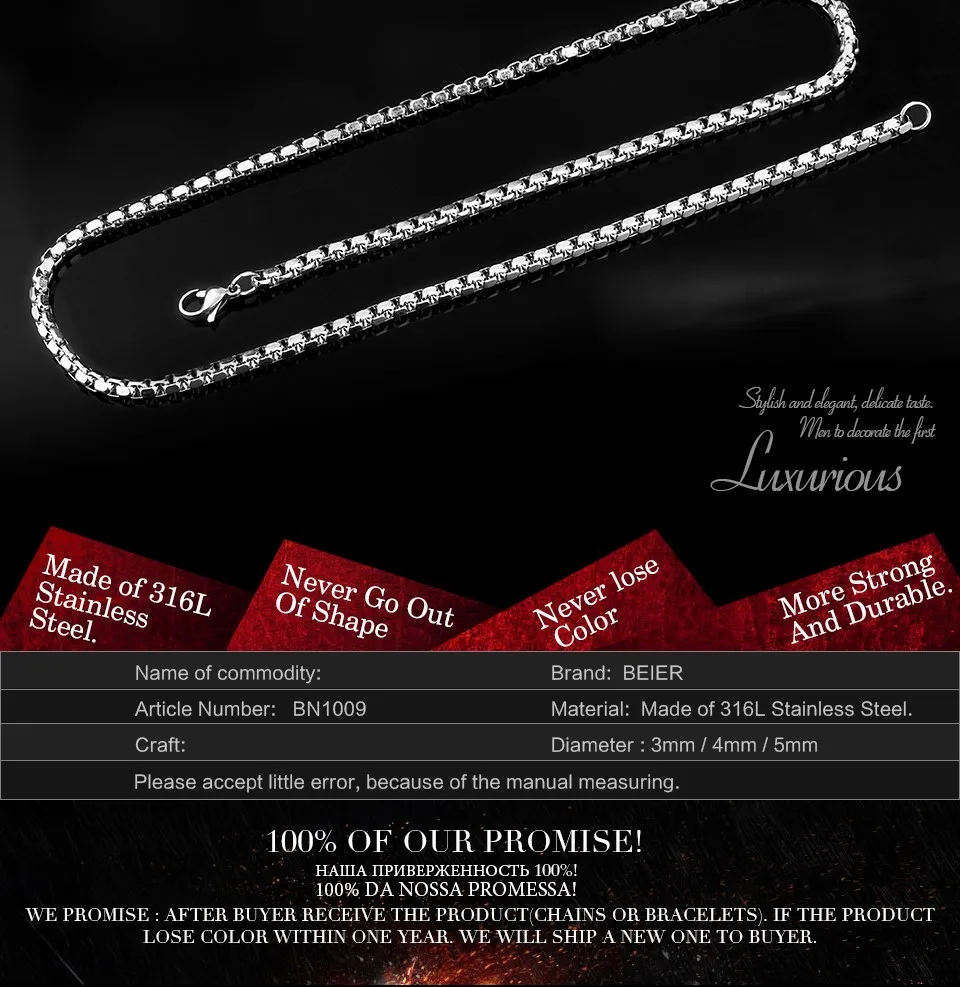 Stylish and elegant, delicate taste.
Men to decorate the first
Luxurious

Made of 316L Stainless Steel.

Never Go Out Of Shape

Never lose Color

More Strong And Durable.

Name of commodity:
Brand: BEIER
Article Number: BN1009
Material: Made of 316L Stainless Steel.
Craft:
Diameter : 3mm / 4mm / 5mm
Please accept little error, because of the manual measuring.

100% OF OUR PROMISE!
НАША ПРИВЕРЖЕННОСТЬ 100%!
100% DA NOSSA PROMESSA!
WE PROMISE : AFTER BUYER RECEIVE THE PRODUCT(CHAINS OR BRACELETS). IF THE PRODUCT LOSE COLOR WITHIN ONE YEAR. WE WILL SHIP A NEW ONE TO BUYER.